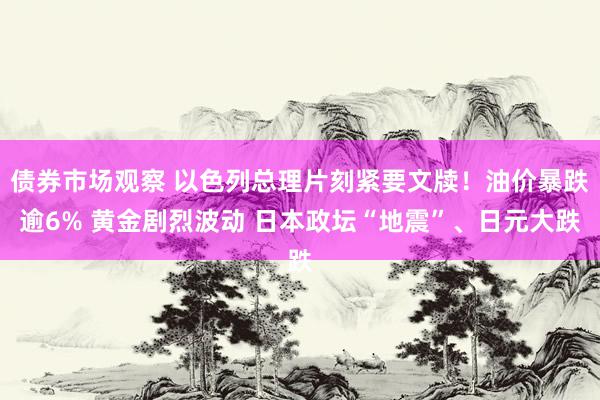 债券市场观察 以色列总理片刻紧要文牍！油价暴跌逾6% 黄金剧烈波动 日本政坛“地震”、日元大跌跌